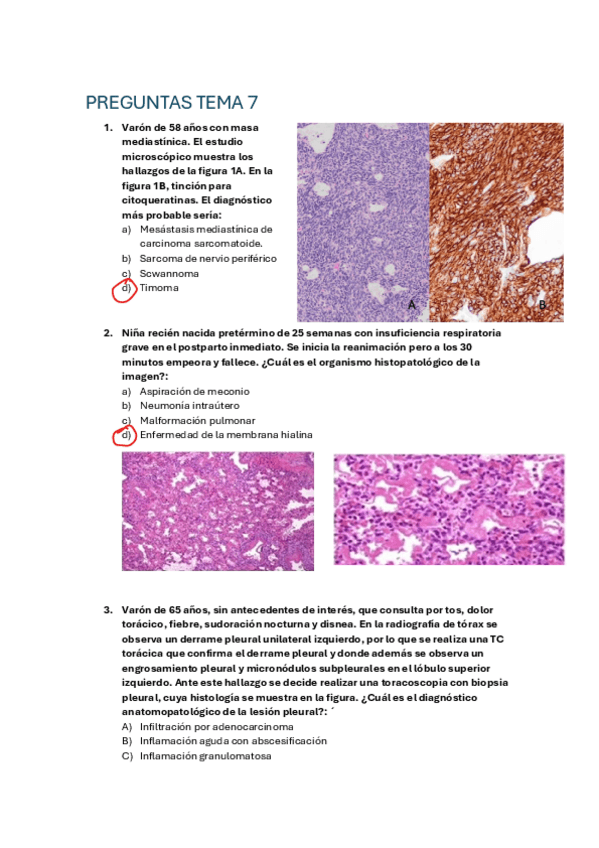 PREGUNTAS TEMA 7

1. Varón de 58 años con masa mediastínica. El estudio microscópico muestra los hallazgos de la figura 1A. En la figura 1B, tinción para citoqueratinas. El diagnóstico más probable sería:
a) Mesástasis mediastínica de carcinoma sarcomatoide.
b) Sarcoma de nervio periférico
c) Scwannoma
d) Timoma

A B

2. Niña recién nacida pretérmino de 25 semanas con insuficiencia respiratoria grave en el postparto inmediato. Se inicia la reanimación pero a los 30 minutos empeora y fallece. ¿Cuál es el organismo histopatológico de la imagen?:
a) Aspiración de meconio
b) Neumonía intraútero
c) Malformación pulmonar
d) Enfermedad de la membrana hialina

3. Varón de 65 años, sin antecedentes de interés, que consulta por tos, dolor torácico, fiebre, sudoración nocturna y disnea. En la radiografía de tórax se observa un derrame pleural unilateral izquierdo, por lo que se realiza una TC torácica que confirma el derrame pleural y donde además se observa un engrosamiento pleural y micronódulos subpleurales en el lóbulo superior izquierdo. Ante este hallazgo se decide realizar una toracoscopia con biopsia pleural, cuya histología se muestra en la figura. ¿Cuál es el diagnóstico anatomopatológico de la lesión pleural?: ´
A) Infiltración por adenocarcinoma
B) Inflamación aguda con abscesificación
C) Inflamación granulomatosa